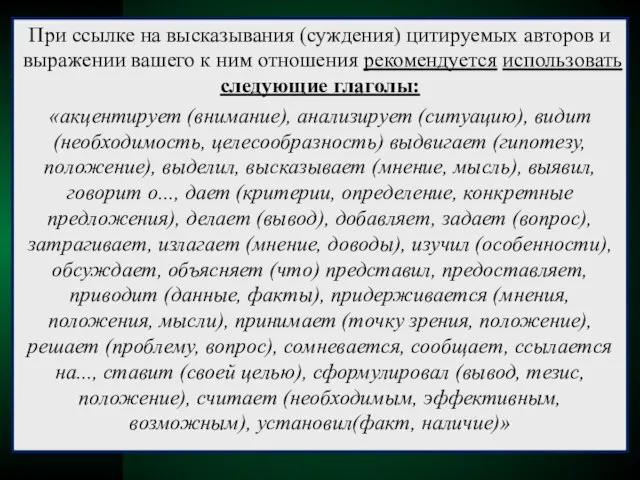 При ссылке на высказывания (суждения) цитируемых авторов и выражении вашего к ним отношения рекомендуется использовать следующие глаголы:

«акцентирует (внимание), анализирует (ситуацию), видит (необходимость, целесообразность) выдвигает (гипотезу, положение), выделил, высказывает (мнение, мысль), выявил, говорит о..., дает (критерии, определение, конкретные предложения), делает (вывод), добавляет, задает (вопрос), затрагивает, излагает (мнение, доводы), изучил (особенности), обсуждает, объясняет (что) представил, предоставляет, приводит (данные, факты), придерживается (мнения, положения, мысли), принимает (точку зрения, положение), решает (проблему, вопрос), сомневается, сообщает, ссылается на..., ставит (своей целью), сформулировал (вывод, тезис, положение), считает (необходимым, эффективным, возможным), установил(факт, наличие)»